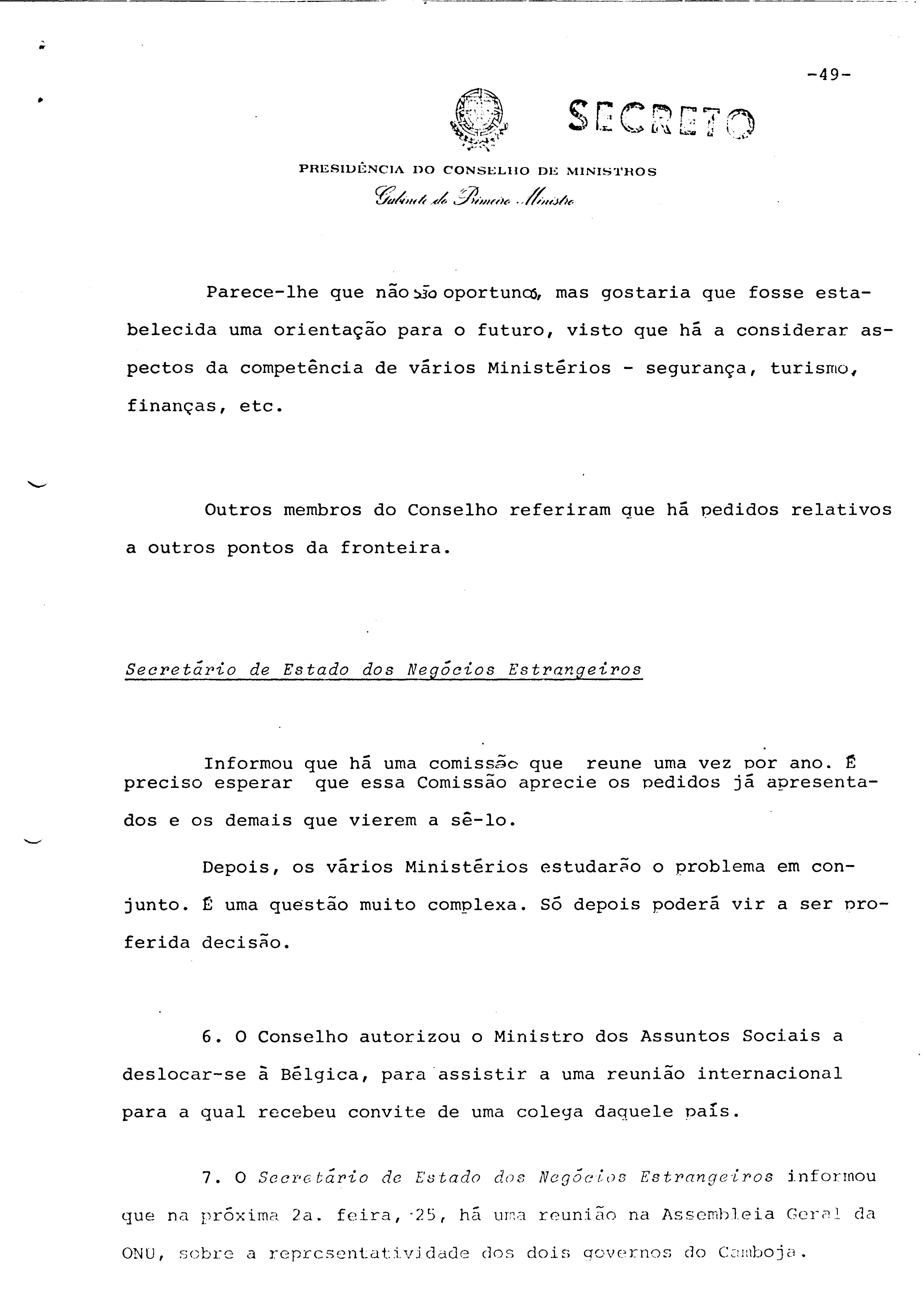 -49-

SECRETO

PRESIDÊNCIA DO CONSELHO DE MINISTROS

Gabinete do Primeiro Ministro

Parece-lhe que não são oportunos, mas gostaria que fosse estabelecida uma orientação para o futuro, visto que há a considerar aspectos da competência de vários Ministérios - segurança, turismo, finanças, etc.

Outros membros do Conselho referiram que há pedidos relativos a outros pontos da fronteira.

Secretário de Estado dos Negócios Estrangeiros

Informou que há uma comissão que reune uma vez por ano. É preciso esperar que essa Comissão aprecie os pedidos já apresentados e os demais que vierem a sê-lo.

Depois, os vários Ministérios estudarão o problema em conjunto. É uma questão muito complexa. Só depois poderá vir a ser proferida decisão.

6. O Conselho autorizou o Ministro dos Assuntos Sociais a deslocar-se à Bélgica, para assistir a uma reunião internacional para a qual recebeu convite de uma colega daquele país.

7. O Secretário de Estado dos Negócios Estrangeiros informou que na próxima 2a. feira, 25, há uma reunião na Assembleia Geral da ONU, sobre a representatividade dos dois governos do Camboja.